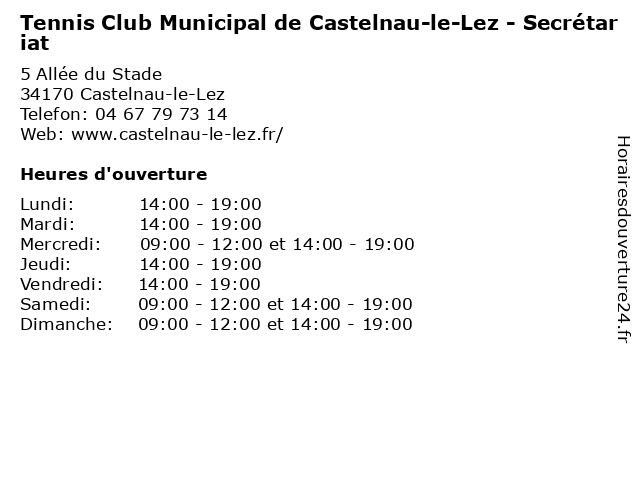 Tennis Club Municipal de Castelnau-le-Lez - Secrétariat

5 Allée du Stade
34170 Castelnau-le-Lez
Telefon: 04 67 79 73 14
Web: www.castelnau-le-lez.fr/

Heures d'ouverture

| | |
|---|---|
| Lundi: | 14:00 - 19:00 |
| Mardi: | 14:00 - 19:00 |
| Mercredi: | 09:00 - 12:00 et 14:00 - 19:00 |
| Jeudi: | 14:00 - 19:00 |
| Vendredi: | 14:00 - 19:00 |
| Samedi: | 09:00 - 12:00 et 14:00 - 19:00 |
| Dimanche: | 09:00 - 12:00 et 14:00 - 19:00 |

Horairesdouverture24.fr